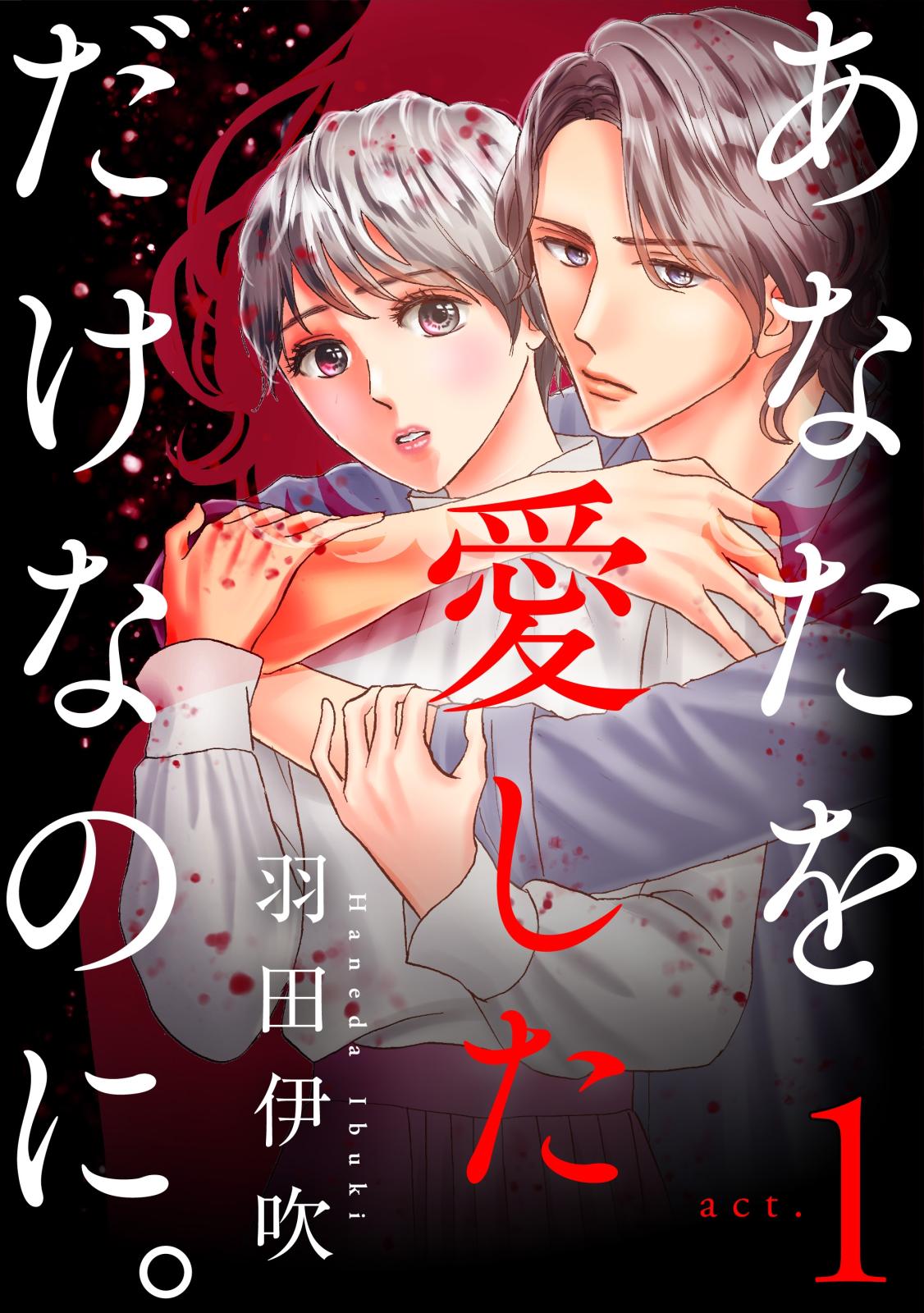 あなたを愛しただけなのに。

act. 1

羽田伊吹

Haneda Ibuki